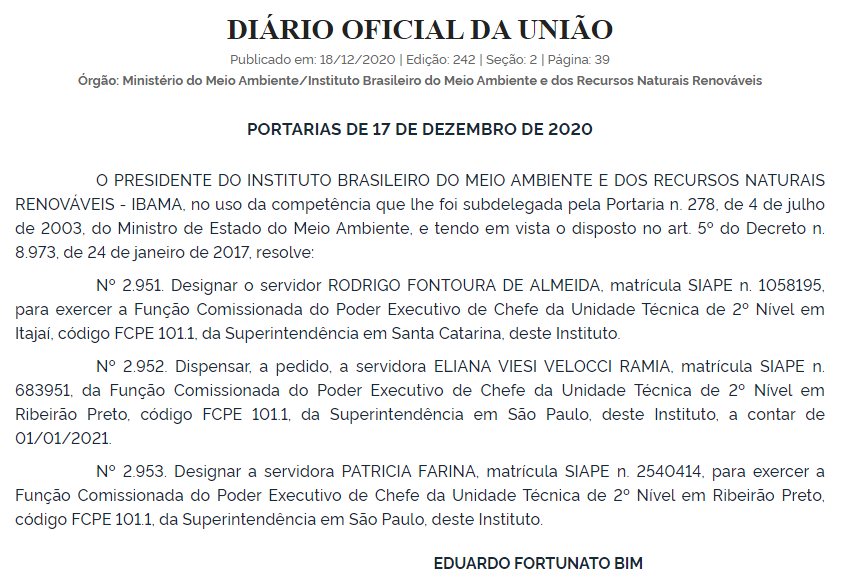 DIÁRIO OFICIAL DA UNIÃO

Publicado em: 18/12/2020 | Edição: 242 | Seção: 2 | Página: 39

Órgão: Ministério do Meio Ambiente/Instituto Brasileiro do Meio Ambiente e dos Recursos Naturais Renováveis

PORTARIAS DE 17 DE DEZEMBRO DE 2020

O PRESIDENTE DO INSTITUTO BRASILEIRO DO MEIO AMBIENTE E DOS RECURSOS NATURAIS RENOVÁVEIS - IBAMA, no uso da competência que lhe foi subdelegada pela Portaria n. 278, de 4 de julho de 2003, do Ministro de Estado do Meio Ambiente, e tendo em vista o disposto no art. 5º do Decreto n. 8.973, de 24 de janeiro de 2017, resolve:

Nº 2.951. Designar o servidor RODRIGO FONTOURA DE ALMEIDA, matrícula SIAPE n. 1058195, para exercer a Função Comissionada do Poder Executivo de Chefe da Unidade Técnica de 2º Nível em Itajaí, código FCPE 101.1, da Superintendência em Santa Catarina, deste Instituto.

Nº 2.952. Dispensar, a pedido, a servidora ELIANA VIESI VELOCCI RAMIA, matrícula SIAPE n. 683951, da Função Comissionada do Poder Executivo de Chefe da Unidade Técnica de 2º Nível em Ribeirão Preto, código FCPE 101.1, da Superintendência em São Paulo, deste Instituto, a contar de 01/01/2021.

Nº 2.953. Designar a servidora PATRICIA FARINA, matrícula SIAPE n. 2540414, para exercer a Função Comissionada do Poder Executivo de Chefe da Unidade Técnica de 2º Nível em Ribeirão Preto, código FCPE 101.1, da Superintendência em São Paulo, deste Instituto.

EDUARDO FORTUNATO BIM